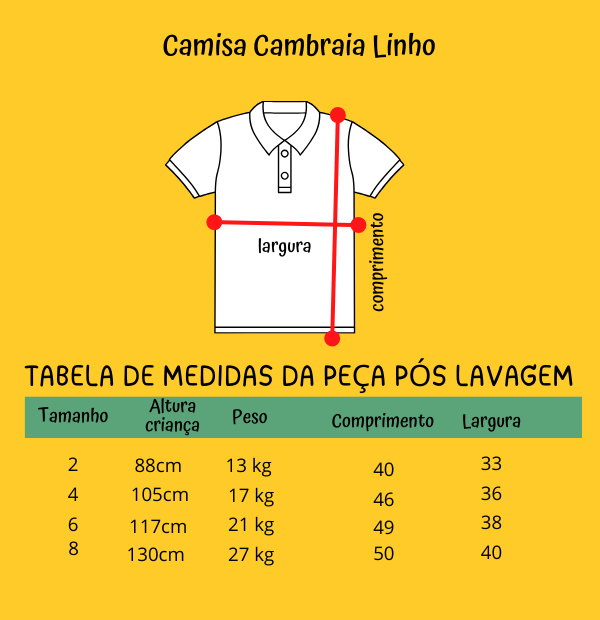 Camisa Cambraia Linho

largura

comprimento

TABELA DE MEDIDAS DA PEÇA PÓS LAVAGEM

| Tamanho | Altura criança | Peso | Comprimento | Largura |
|---|---|---|---|---|
| 2 | 88cm | 13 kg | 40 | 33 |
| 4 | 105cm | 17 kg | 46 | 36 |
| 6 | 117cm | 21 kg | 49 | 38 |
| 8 | 130cm | 27 kg | 50 | 40 |